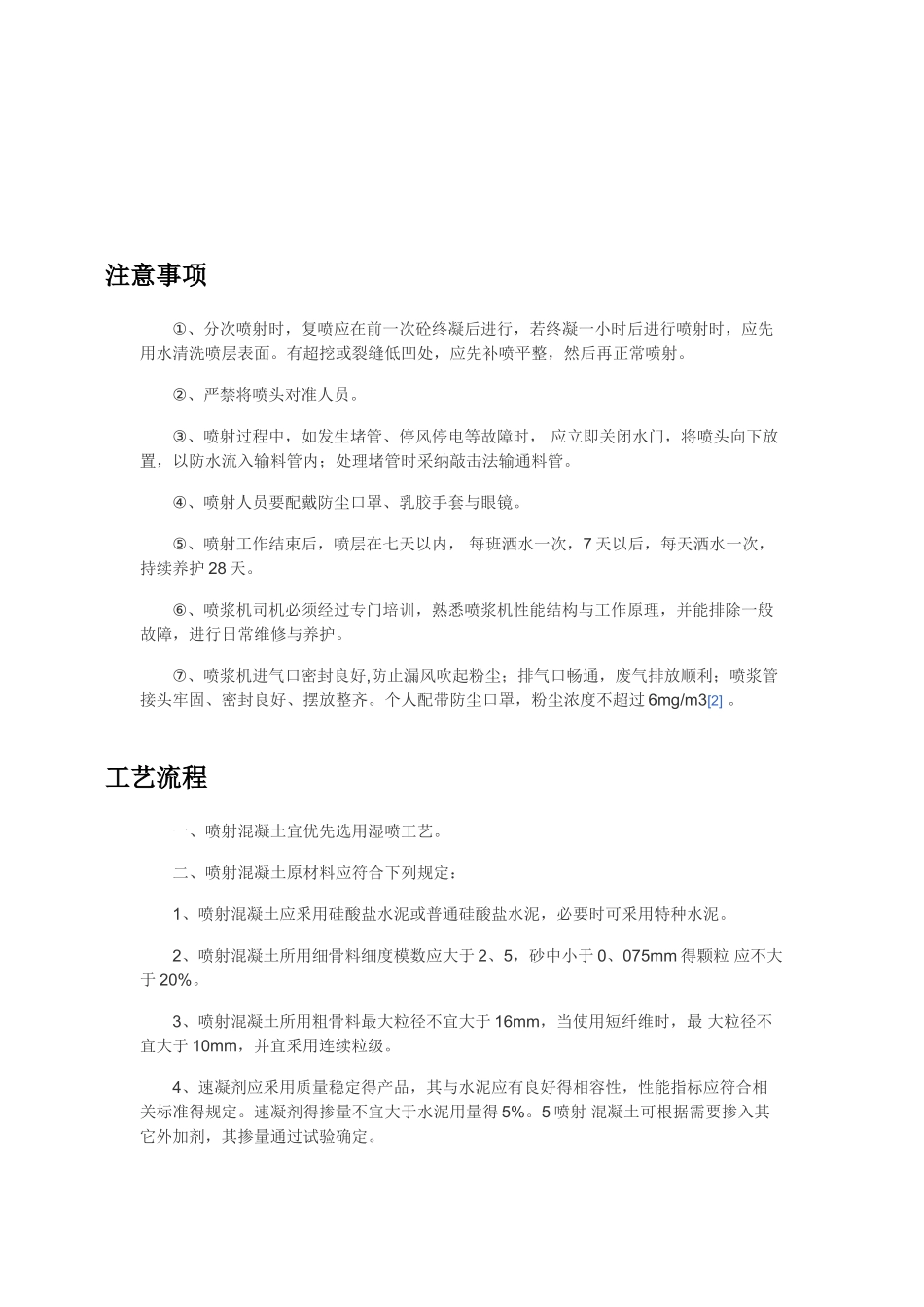 注意事项

①、分次喷射时，复喷应在前一次砼终凝后进行，若终凝一小时后进行喷射时，应先用水清洗喷层表面。有超挖或裂缝低凹处，应先补喷平整，然后再正常喷射。

②、严禁将喷头对准人员。

③、喷射过程中，如发生堵管、停风停电等故障时， 应立即关闭水门，将喷头向下放置，以防水流入输料管内；处理堵管时采纳敲击法输通料管。

④、喷射人员要配戴防尘口罩、乳胶手套与眼镜。

⑤、喷射工作结束后，喷层在七天以内， 每班洒水一次，7 天以后，每天洒水一次，持续养护 28 天。

⑥、喷浆机司机必须经过专门培训，熟悉喷浆机性能结构与工作原理，并能排除一般故障，进行日常维修与养护。

⑦、喷浆机进气口密封良好,防止漏风吹起粉尘；排气口畅通，废气排放顺利；喷浆管接头牢固、密封良好、摆放整齐。个人配带防尘口罩，粉尘浓度不超过 6mg/m3[2] 。

工艺流程

一、喷射混凝土宜优先选用湿喷工艺。

二、喷射混凝土原材料应符合下列规定：

1、喷射混凝土应采用硅酸盐水泥或普通硅酸盐水泥，必要时可采用特种水泥。

2、喷射混凝土所用细骨料细度模数应大于 2、5，砂中小于 0、075mm 得颗粒 应不大于 20%。

3、喷射混凝土所用粗骨料最大粒径不宜大于 16mm，当使用短纤维时，最 大粒径不宜大于 10mm，并宜采用连续粒级。

4、速凝剂应采用质量稳定得产品，其与水泥应有良好得相容性，性能指标应符合相关标准得规定。速凝剂得掺量不宜大于水泥用量得 5%。5 喷射 混凝土可根据需要掺入其它外加剂，其掺量通过试验确定。